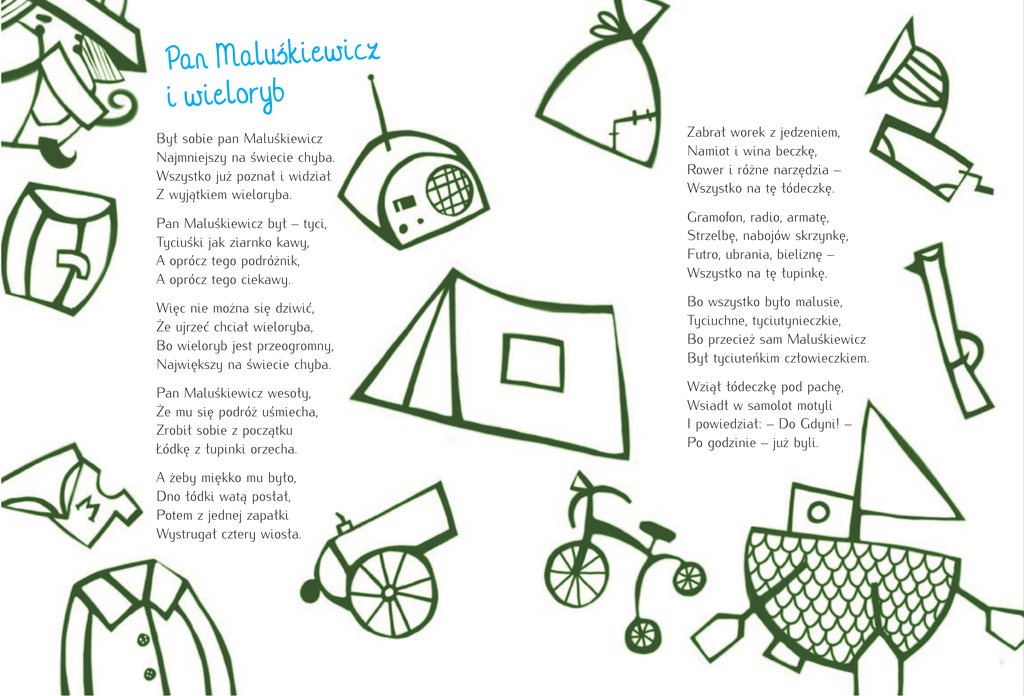 Pan Maluśkiewicz i wieloryb

Był sobie pan Maluśkiewicz
Najmniejszy na świecie chyba.
Wszystko już poznał i widział
Z wyjątkiem wieloryba.

Pan Maluśkiewicz był – tyci,
Tyciuśki jak ziarnko kawy,
A oprócz tego podróżnik,
A oprócz tego ciekawy.

Więc nie można się dziwić,
Że ujrzeć chciał wieloryba,
Bo wieloryb jest przeogromny,
Największy na świecie chyba.

Pan Maluśkiewicz wesoły,
Że mu się podróż uśmiecha,
Zrobił sobie z początku
Łódkę z łupinki orzecha.

A żeby miękko mu było,
Dno łódki watą posłał,
Potem z jednej zapałki
Wystrugał cztery wiosła.

Zabrał worek z jedzeniem,
Namiot i wina beczkę,
Rower i różne narzędzia –
Wszystko na tę łódeczkę.

Gramofon, radio, armatę,
Strzelbę, nabojów skrzynkę,
Futro, ubrania, bieliznę –
Wszystko na tę łupinkę.

Bo wszystko było malusie,
Tyciuchne, tyciutynieczkie,
Bo przecież sam Maluśkiewicz
Był tyciuteńkim człowieczkiem.

Wziął łódeczkę pod pachę,
Wsiadł w samolot motyli
I powiedział: – Do Gdyni! –
Po godzinie – już byli.

M